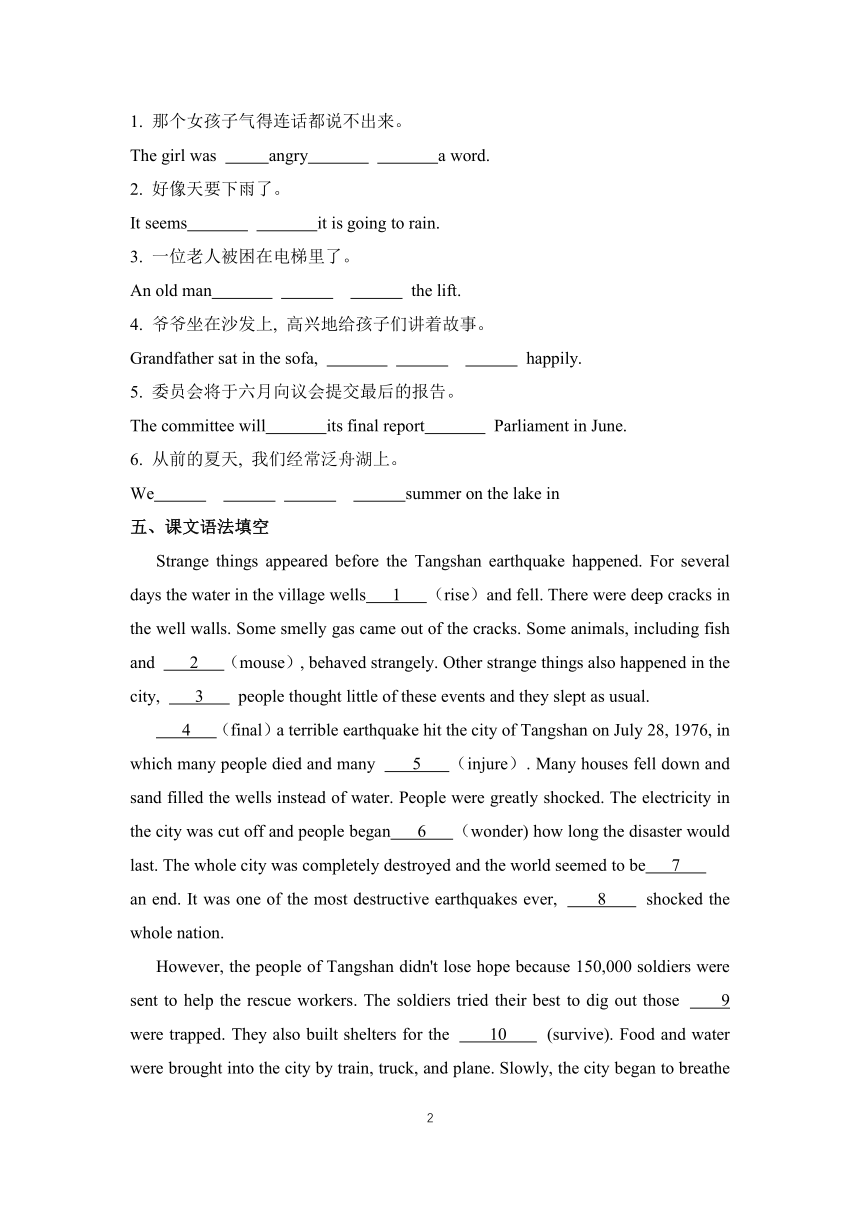 1. 那个女孩子气得连话都说不出来。

The girl was _____angry_______ _______a word.

2. 好像天要下雨了。

It seems_______ _______it is going to rain.

3. 一位老人被困在电梯里了。

An old man_______ ______ ______ the lift.

4. 爷爷坐在沙发上, 高兴地给孩子们讲着故事。

Grandfather sat in the sofa, _______ ______ ______ happily.

5. 委员会将于六月向议会提交最后的报告。

The committee will_______its final report_______ Parliament in June.

6. 从前的夏天, 我们经常泛舟湖上。

We______ ______ ______ ______summer on the lake in

五、课文语法填空

Strange things appeared before the Tangshan earthquake happened. For several days the water in the village wells___1___（rise）and fell. There were deep cracks in the well walls. Some smelly gas came out of the cracks. Some animals, including fish and ___2___（mouse）, behaved strangely. Other strange things also happened in the city, ___3___ people thought little of these events and they slept as usual.

___4___（final）a terrible earthquake hit the city of Tangshan on July 28, 1976, in which many people died and many ___5___（injure）. Many houses fell down and sand filled the wells instead of water. People were greatly shocked. The electricity in the city was cut off and people began___6___（wonder) how long the disaster would last. The whole city was completely destroyed and the world seemed to be___7___ an end. It was one of the most destructive earthquakes ever, ___8___ shocked the whole nation.

However, the people of Tangshan didn't lose hope because 150,000 soldiers were sent to help the rescue workers. The soldiers tried their best to dig out those ___9 were trapped. They also built shelters for the ___10___ (survive). Food and water were brought into the city by train, truck, and plane. Slowly, the city began to breathe

2